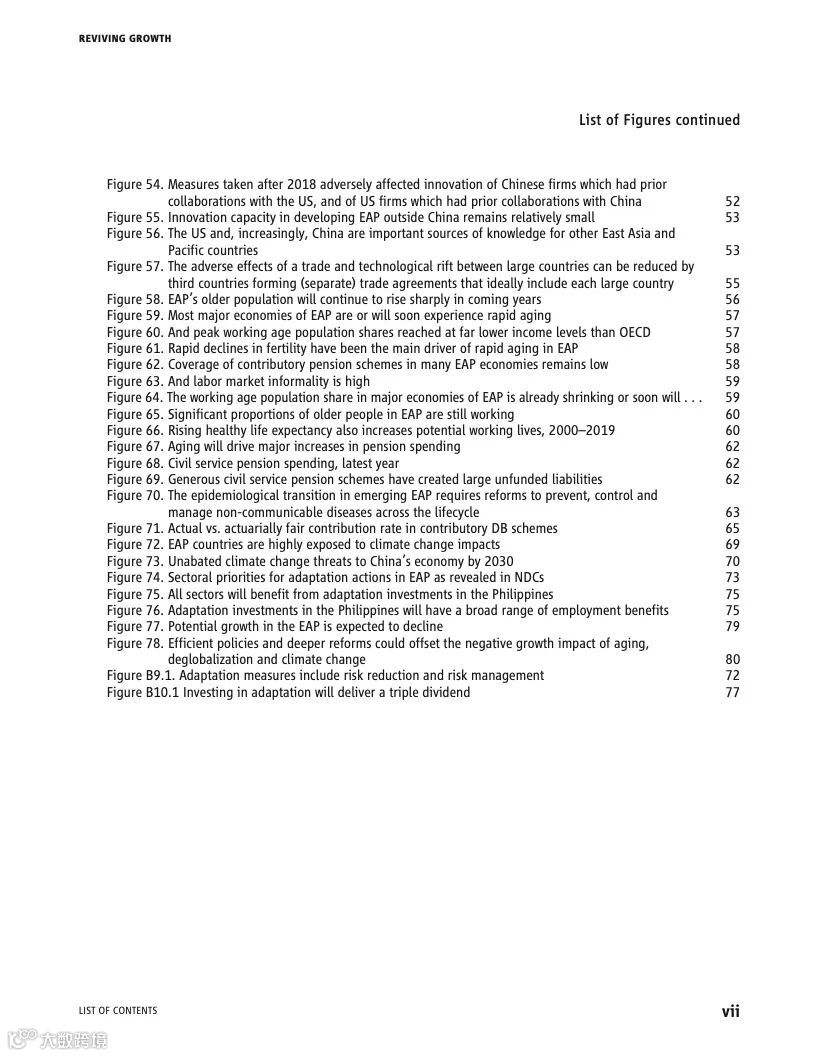 REVIVING GROWTH

List of Figures continued

Figure 54. Measures taken after 2018 adversely affected innovation of Chinese firms which had prior collaborations with the US, and of US firms which had prior collaborations with China 52
Figure 55. Innovation capacity in developing EAP outside China remains relatively small 53
Figure 56. The US and, increasingly, China are important sources of knowledge for other East Asia and Pacific countries 53
Figure 57. The adverse effects of a trade and technological rift between large countries can be reduced by third countries forming (separate) trade agreements that ideally include each large country 55
Figure 58. EAP's older population will continue to rise sharply in coming years 56
Figure 59. Most major economies of EAP are or will soon experience rapid aging 57
Figure 60. And peak working age population shares reached at far lower income levels than OECD 57
Figure 61. Rapid declines in fertility have been the main driver of rapid aging in EAP 58
Figure 62. Coverage of contributory pension schemes in many EAP economies remains low 58
Figure 63. And labor market informality is high 59
Figure 64. The working age population share in major economies of EAP is already shrinking or soon will . . . 59
Figure 65. Significant proportions of older people in EAP are still working 60
Figure 66. Rising healthy life expectancy also increases potential working lives, 2000–2019 60
Figure 67. Aging will drive major increases in pension spending 62
Figure 68. Civil service pension spending, latest year 62
Figure 69. Generous civil service pension schemes have created large unfunded liabilities 62
Figure 70. The epidemiological transition in emerging EAP requires reforms to prevent, control and manage non-communicable diseases across the lifecycle 63
Figure 71. Actual vs. actuarially fair contribution rate in contributory DB schemes 65
Figure 72. EAP countries are highly exposed to climate change impacts 69
Figure 73. Unabated climate change threats to China's economy by 2030 70
Figure 74. Sectoral priorities for adaptation actions in EAP as revealed in NDCs 73
Figure 75. All sectors will benefit from adaptation investments in the Philippines 75
Figure 76. Adaptation investments in the Philippines will have a broad range of employment benefits 75
Figure 77. Potential growth in the EAP is expected to decline 79
Figure 78. Efficient policies and deeper reforms could offset the negative growth impact of aging, deglobalization and climate change 80
Figure B9.1. Adaptation measures include risk reduction and risk management 72
Figure B10.1 Investing in adaptation will deliver a triple dividend 77

LIST OF CONTENTS vii

大数跨境